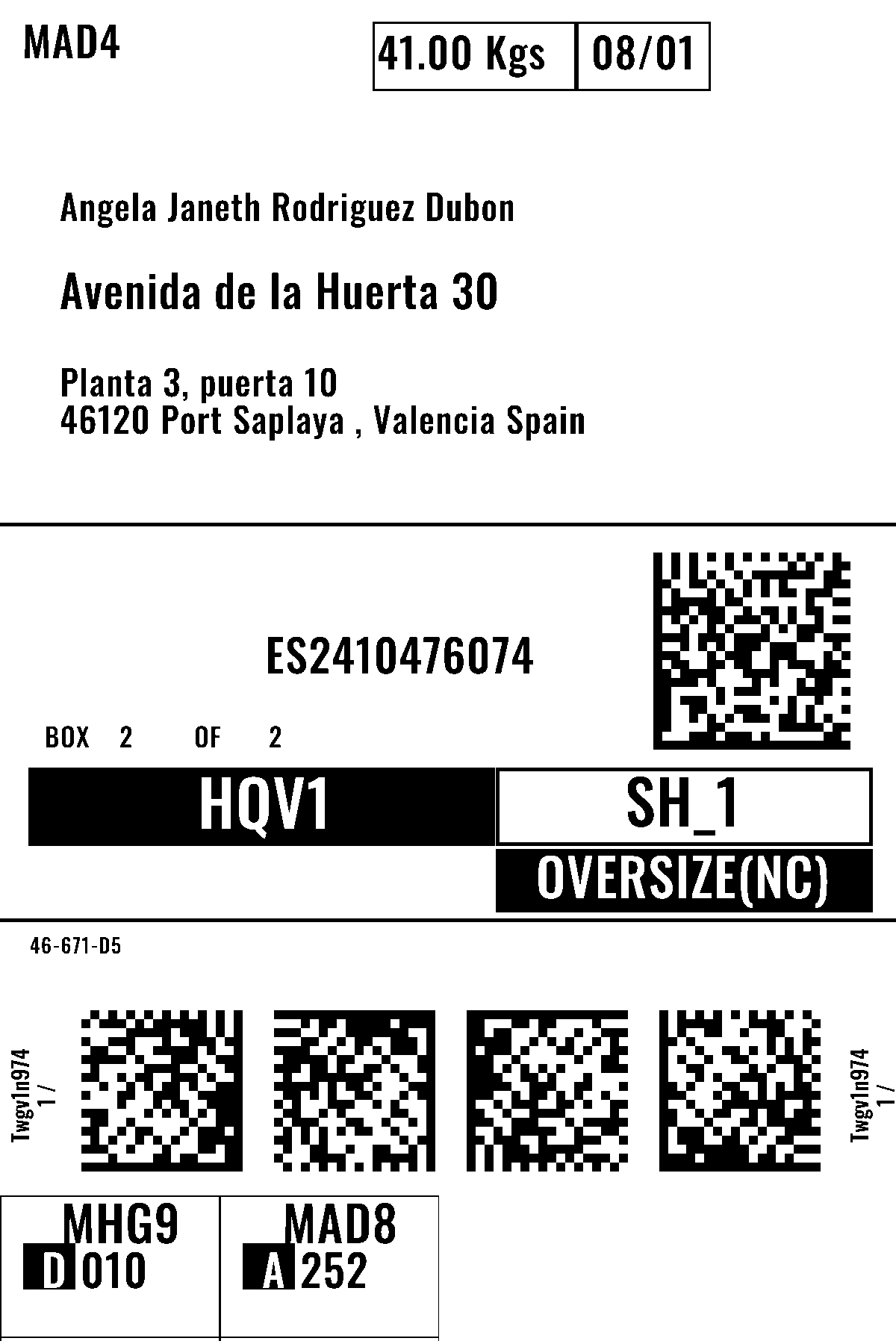 MAD4

41.00 Kgs 08/01

Angela Janeth Rodriguez Dubon

Avenida de la Huerta 30

Planta 3, puerta 10
46120 Port Saplaya , Valencia Spain

ES2410476074

BOX 2 OF 2

HQV1

SH_1

OVERSIZE(NC)

46-671-D5

Twgv1n974
1 /

Twgv1n974
1 /

MHG9
D 010

MAD8
A 252